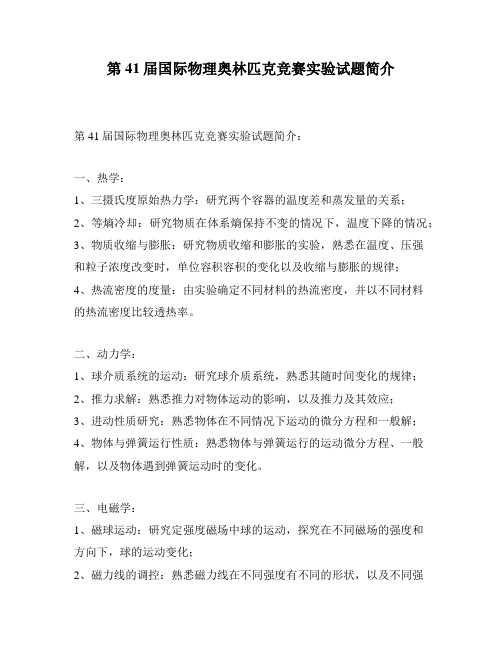 第 41 届国际物理奥林匹克竞赛实验试题简介

第 41 届国际物理奥林匹克竞赛实验试题简介：

一、热学：

1、三摄氏度原始热力学：研究两个容器的温度差和蒸发量的关系；

2、等熵冷却：研究物质在体系熵保持不变的情况下，温度下降的情况；

3、物质收缩与膨胀：研究物质收缩和膨胀的实验，熟悉在温度、压强和粒子浓度改变时，单位容积容积的变化以及收缩与膨胀的规律；

4、热流密度的度量：由实验确定不同材料的热流密度，并以不同材料的热流密度比较透热率。

二、动力学：

1、球介质系统的运动：研究球介质系统，熟悉其随时间变化的规律；

2、推力求解：熟悉推力对物体运动的影响，以及推力及其效应；

3、进动性质研究：熟悉物体在不同情况下运动的微分方程和一般解；

4、物体与弹簧运行性质：熟悉物体与弹簧运行的运动微分方程、一般解，以及物体遇到弹簧运动时的变化。

三、电磁学：

1、磁球运动：研究定强度磁场中球的运动，探究在不同磁场的强度和方向下，球的运动变化；

2、磁力线的调控：熟悉磁力线在不同强度有不同的形状，以及不同强